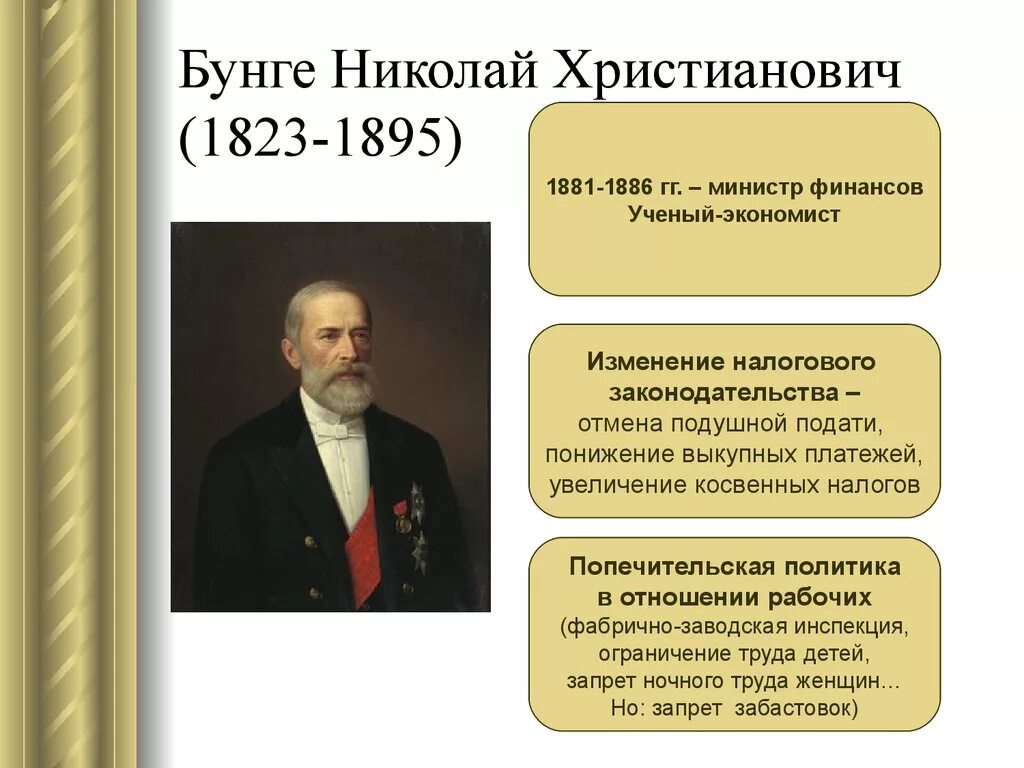 Бунге Николай Христианович (1823-1895)

1881-1886 гг. – министр финансов
Ученый-экономист

Изменение налогового законодательства –
отмена подушной подати,
понижение выкупных платежей,
увеличение косвенных налогов

Попечительская политика в отношении рабочих
(фабрично-заводская инспекция,
ограничение труда детей,
запрет ночного труда женщин...
Но: запрет забастовок)